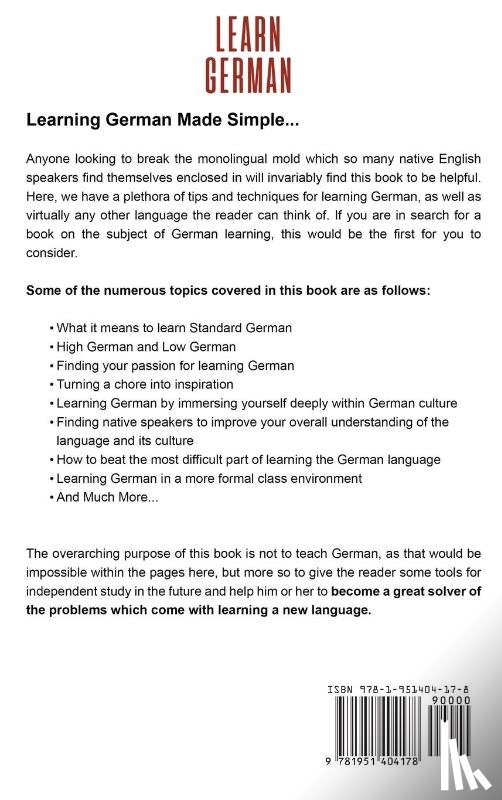 LEARN
GERMAN

Learning German Made Simple...

Anyone looking to break the monolingual mold which so many native English speakers find themselves enclosed in will invariably find this book to be helpful. Here, we have a plethora of tips and techniques for learning German, as well as virtually any other language the reader can think of. If you are in search for a book on the subject of German learning, this would be the first for you to consider.

Some of the numerous topics covered in this book are as follows:

• What it means to learn Standard German
• High German and Low German
• Finding your passion for learning German
• Turning a chore into inspiration
• Learning German by immersing yourself deeply within German culture
• Finding native speakers to improve your overall understanding of the language and its culture
• How to beat the most difficult part of learning the German language
• Learning German in a more formal class environment
• And Much More...

The overarching purpose of this book is not to teach German, as that would be impossible within the pages here, but more so to give the reader some tools for independent study in the future and help him or her to become a great solver of the problems which come with learning a new language.

ISBN 978-1-951404-17-8
90000
9 781951 404178